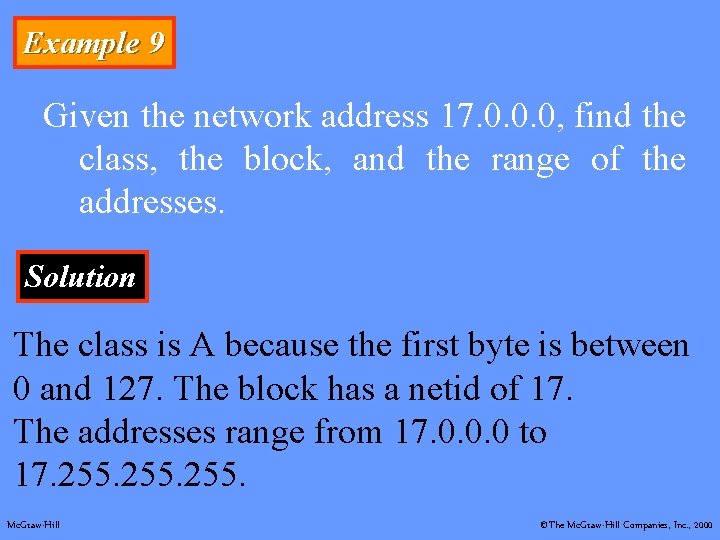 Example 9

Given the network address 17.0.0.0, find the class, the block, and the range of the addresses.

Solution

The class is A because the first byte is between 0 and 127. The block has a netid of 17.
The addresses range from 17.0.0.0 to 17.255.255.255.

McGraw-Hill

©The McGraw-Hill Companies, Inc., 2000